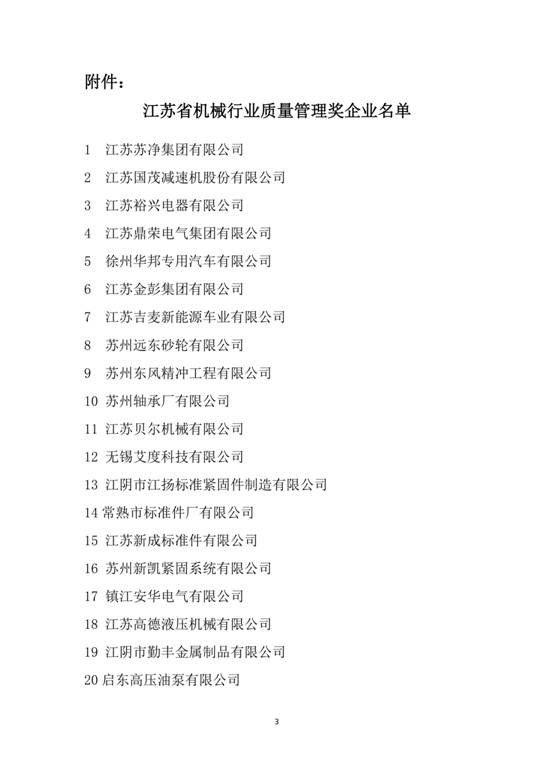 附件：

江苏省机械行业质量管理奖企业名单

1 江苏苏净集团有限公司

2 江苏国茂减速机股份有限公司

3 江苏裕兴电器有限公司

4 江苏鼎荣电气集团有限公司

5 徐州华邦专用汽车有限公司

6 江苏金彭集团有限公司

7 江苏吉麦新能源车业有限公司

8 苏州远东砂轮有限公司

9 苏州东风精冲工程有限公司

10 苏州轴承厂有限公司

11 江苏贝尔机械有限公司

12 无锡艾度科技有限公司

13 江阴市江扬标准紧固件制造有限公司

14 常熟市标准件厂有限公司

15 江苏新成标准件有限公司

16 苏州新凯紧固系统有限公司

17 镇江安华电气有限公司

18 江苏高德液压机械有限公司

19 江阴市勤丰金属制品有限公司

20 启东高压油泵有限公司

3